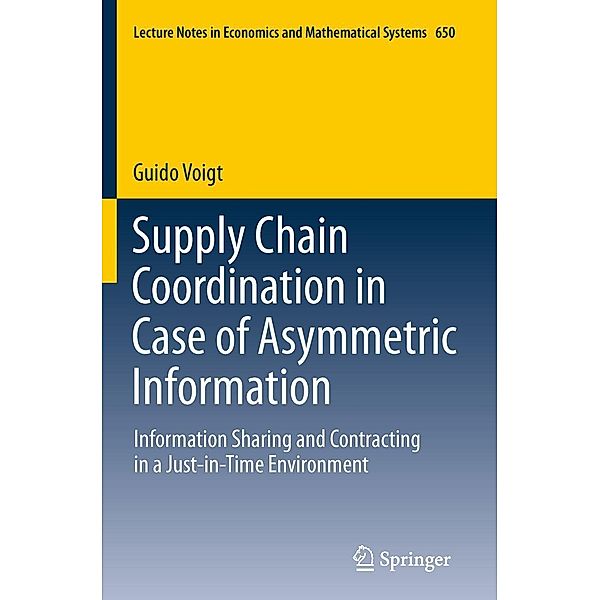 Lecture Notes in Economics and Mathematical Systems 650

Guido Voigt

Supply Chain Coordination in Case of Asymmetric Information

Information Sharing and Contracting in a Just-in-Time Environment

Springer